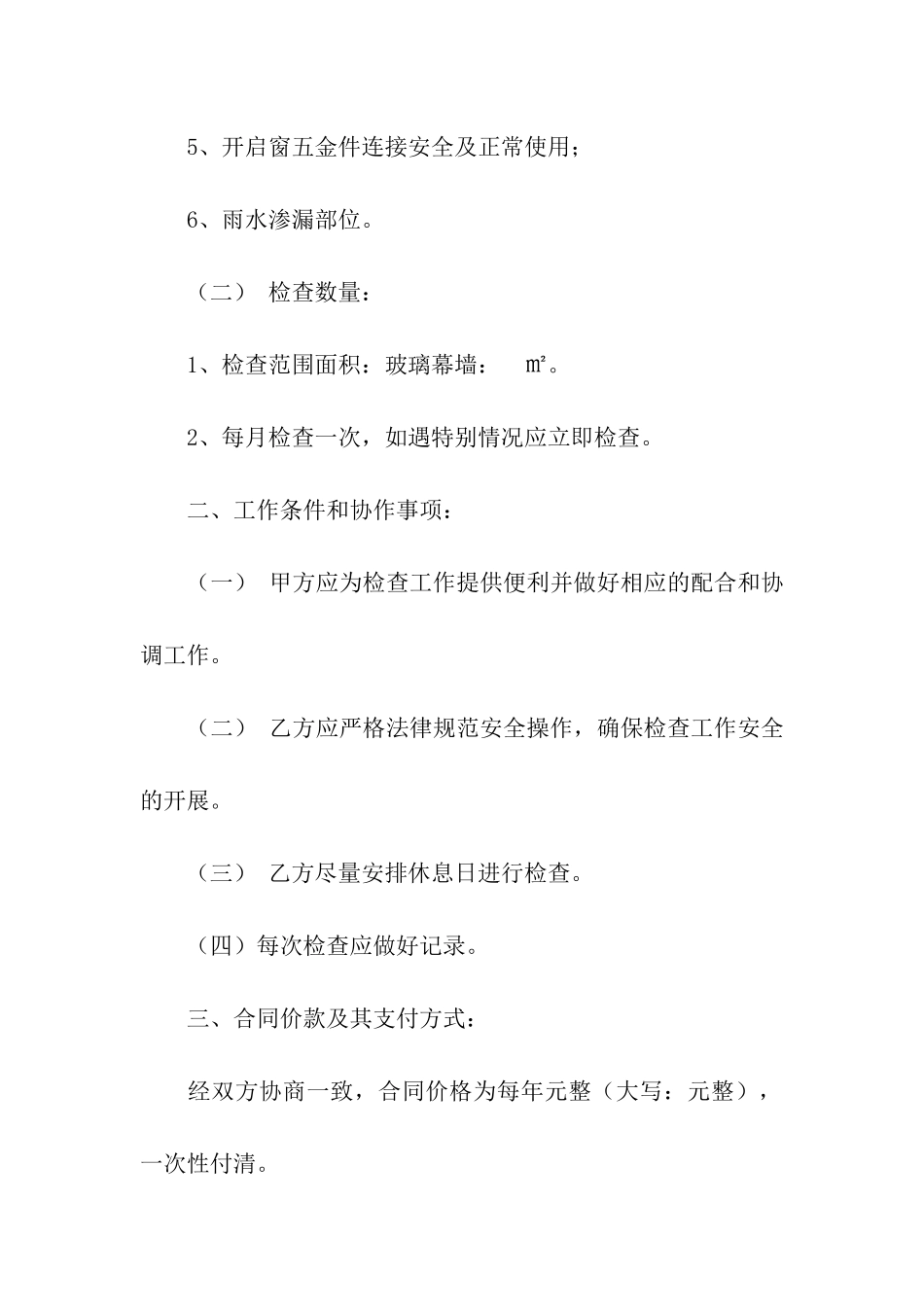 5、开启窗五金件连接安全及正常使用；

6、雨水渗漏部位。

（二） 检查数量：

1、检查范围面积：玻璃幕墙： ㎡。

2、每月检查一次，如遇特别情况应立即检查。

二、工作条件和协作事项：

（一） 甲方应为检查工作提供便利并做好相应的配合和协调工作。

（二） 乙方应严格法律规范安全操作，确保检查工作安全的开展。

（三） 乙方尽量安排休息日进行检查。

（四）每次检查应做好记录。

三、合同价款及其支付方式：

经双方协商一致，合同价格为每年元整（大写：元整），一次性付清。